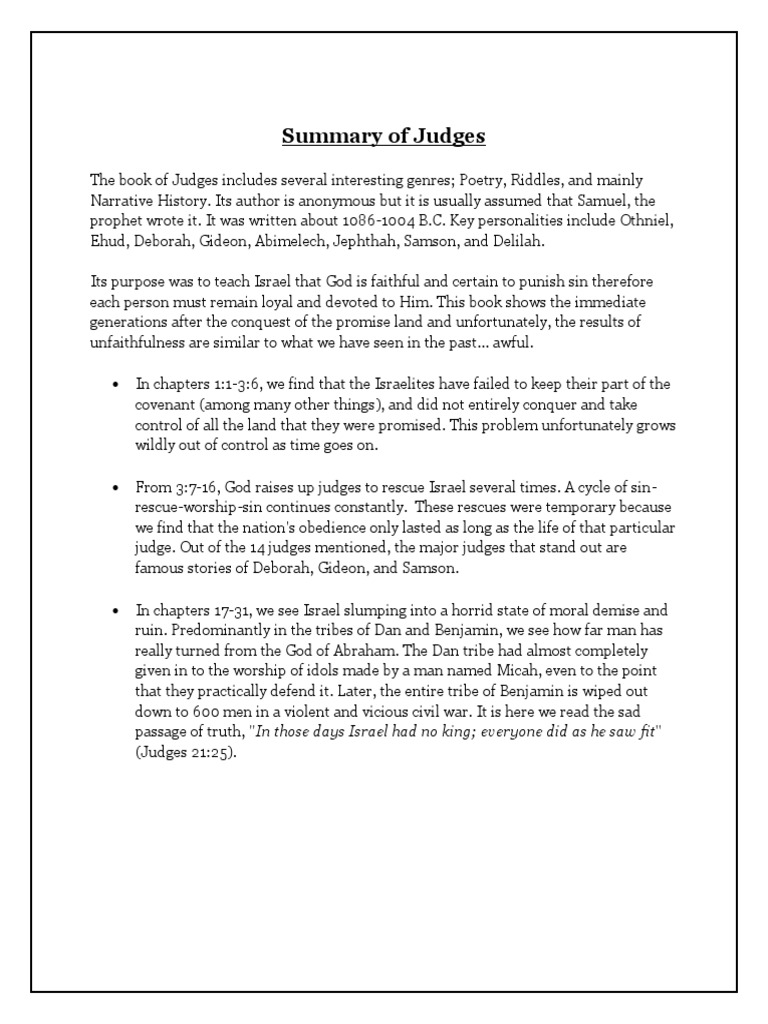 Summary of Judges

The book of Judges includes several interesting genres; Poetry, Riddles, and mainly Narrative History. Its author is anonymous but it is usually assumed that Samuel, the prophet wrote it. It was written about 1086-1004 B.C. Key personalities include Othniel, Ehud, Deborah, Gideon, Abimelech, Jephthah, Samson, and Delilah.

Its purpose was to teach Israel that God is faithful and certain to punish sin therefore each person must remain loyal and devoted to Him. This book shows the immediate generations after the conquest of the promise land and unfortunately, the results of unfaithfulness are similar to what we have seen in the past... awful.

• In chapters 1:1-3:6, we find that the Israelites have failed to keep their part of the covenant (among many other things), and did not entirely conquer and take control of all the land that they were promised. This problem unfortunately grows wildly out of control as time goes on.

• From 3:7-16, God raises up judges to rescue Israel several times. A cycle of sin-rescue-worship-sin continues constantly. These rescues were temporary because we find that the nation's obedience only lasted as long as the life of that particular judge. Out of the 14 judges mentioned, the major judges that stand out are famous stories of Deborah, Gideon, and Samson.

• In chapters 17-31, we see Israel slumping into a horrid state of moral demise and ruin. Predominantly in the tribes of Dan and Benjamin, we see how far man has really turned from the God of Abraham. The Dan tribe had almost completely given in to the worship of idols made by a man named Micah, even to the point that they practically defend it. Later, the entire tribe of Benjamin is wiped out down to 600 men in a violent and vicious civil war. It is here we read the sad passage of truth, "In those days Israel had no king; everyone did as he saw fit" (Judges 21:25).